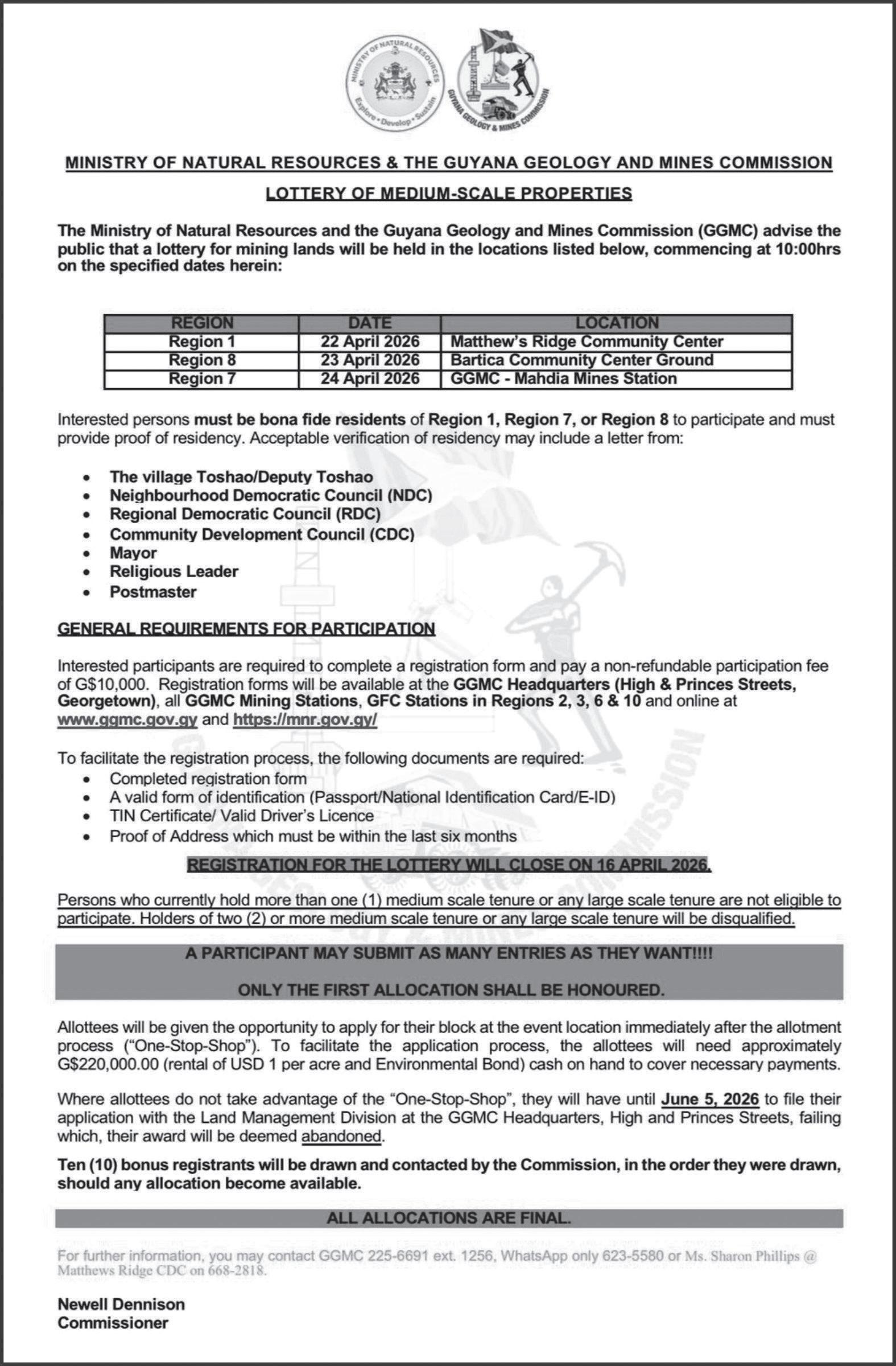 MINISTRY OF NATURAL RESOURCES
Explore • Develop • Sustain

GUYANA GEOLOGY & MINES COMMISSION

MINISTRY OF NATURAL RESOURCES & THE GUYANA GEOLOGY AND MINES COMMISSION

LOTTERY OF MEDIUM-SCALE PROPERTIES

The Ministry of Natural Resources and the Guyana Geology and Mines Commission (GGMC) advise the public that a lottery for mining lands will be held in the locations listed below, commencing at 10:00hrs on the specified dates herein:

| REGION | DATE | LOCATION |
|---|---|---|
| Region 1 | 22 April 2026 | Matthew's Ridge Community Center |
| Region 8 | 23 April 2026 | Bartica Community Center Ground |
| Region 7 | 24 April 2026 | GGMC - Mahdia Mines Station |

Interested persons must be bona fide residents of Region 1, Region 7, or Region 8 to participate and must provide proof of residency. Acceptable verification of residency may include a letter from:

• The village Toshao/Deputy Toshao
• Neighbourhood Democratic Council (NDC)
• Regional Democratic Council (RDC)
• Community Development Council (CDC)
• Mayor
• Religious Leader
• Postmaster

GENERAL REQUIREMENTS FOR PARTICIPATION

Interested participants are required to complete a registration form and pay a non-refundable participation fee of G$10,000. Registration forms will be available at the GGMC Headquarters (High & Princes Streets, Georgetown), all GGMC Mining Stations, GFC Stations in Regions 2, 3, 6 & 10 and online at www.ggmc.gov.gy and https://mnr.gov.gy/

To facilitate the registration process, the following documents are required:
• Completed registration form
• A valid form of identification (Passport/National Identification Card/E-ID)
• TIN Certificate/ Valid Driver's Licence
• Proof of Address which must be within the last six months

REGISTRATION FOR THE LOTTERY WILL CLOSE ON 16 APRIL 2026.

Persons who currently hold more than one (1) medium scale tenure or any large scale tenure are not eligible to participate. Holders of two (2) or more medium scale tenure or any large scale tenure will be disqualified.

A PARTICIPANT MAY SUBMIT AS MANY ENTRIES AS THEY WANT!!!!

ONLY THE FIRST ALLOCATION SHALL BE HONOURED.

Allottees will be given the opportunity to apply for their block at the event location immediately after the allotment process ("One-Stop-Shop"). To facilitate the application process, the allottees will need approximately G$220,000.00 (rental of USD 1 per acre and Environmental Bond) cash on hand to cover necessary payments.

Where allottees do not take advantage of the "One-Stop-Shop", they will have until June 5, 2026 to file their application with the Land Management Division at the GGMC Headquarters, High and Princes Streets, failing which, their award will be deemed abandoned.

Ten (10) bonus registrants will be drawn and contacted by the Commission, in the order they were drawn, should any allocation become available.

ALL ALLOCATIONS ARE FINAL.

For further information, you may contact GGMC 225-6691 ext. 1256, WhatsApp only 623-5580 or Ms. Sharon Phillips @ Matthews Ridge CDC on 668-2818.

Newell Dennison
Commissioner